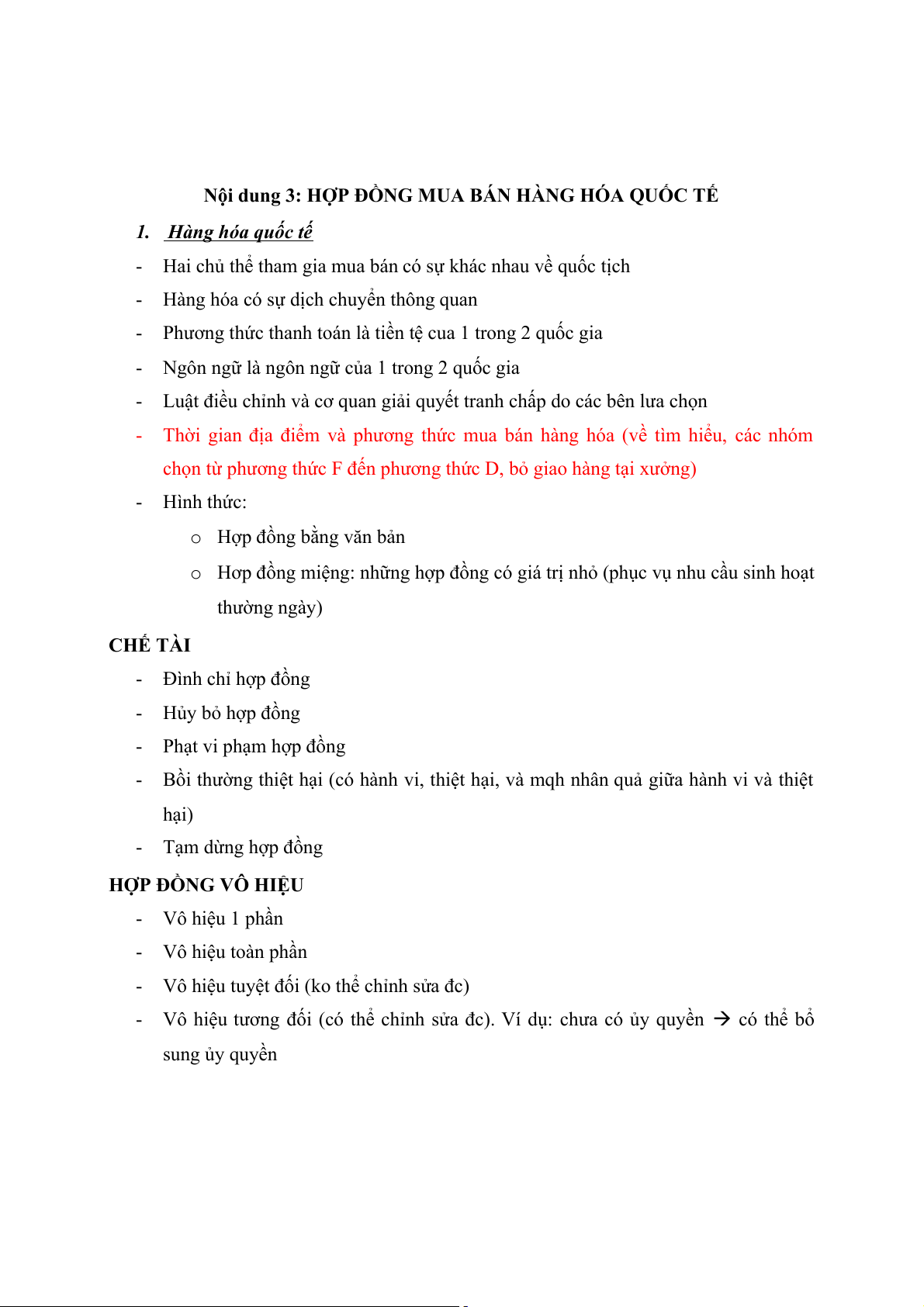 Nội dung 3: HỢP ĐỒNG MUA BÁN HÀNG HÓA QUỐC TẾ

1. Hàng hóa quốc tế

- Hai chủ thể tham gia mua bán có sự khác nhau về quốc tịch
- Hàng hóa có sự dịch chuyển thông quan
- Phương thức thanh toán là tiền tệ cua 1 trong 2 quốc gia
- Ngôn ngữ là ngôn ngữ của 1 trong 2 quốc gia
- Luật điều chỉnh và cơ quan giải quyết tranh chấp do các bên lưa chọn
- Thời gian địa điểm và phương thức mua bán hàng hóa (về tìm hiểu, các nhóm chọn từ phương thức F đến phương thức D, bỏ giao hàng tại xưởng)
- Hình thức:
 o Hợp đồng bằng văn bản
 o Hơp đồng miệng: những hợp đồng có giá trị nhỏ (phục vụ nhu cầu sinh hoạt thường ngày)

CHẾ TÀI

- Đình chỉ hợp đồng
- Hủy bỏ hợp đồng
- Phạt vi phạm hợp đồng
- Bồi thường thiệt hại (có hành vi, thiệt hại, và mqh nhân quả giữa hành vi và thiệt hại)
- Tạm dừng hợp đồng

HỢP ĐỒNG VÔ HIỆU

- Vô hiệu 1 phần
- Vô hiệu toàn phần
- Vô hiệu tuyệt đối (ko thể chỉnh sửa đc)
- Vô hiệu tương đối (có thể chỉnh sửa đc). Ví dụ: chưa có ủy quyền → có thể bổ sung ủy quyền